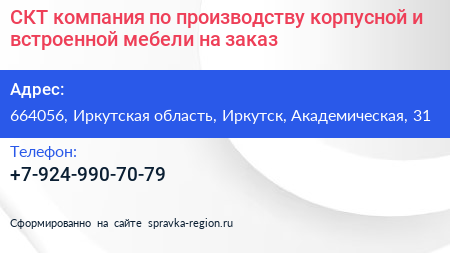 СКТ компания по производству корпусной и встроенной мебели на заказ

Адрес:

664056, Иркутская область, Иркутск, Академическая, 31

Телефон:

+7-924-990-70-79

Сформированно на сайте spravka-region.ru